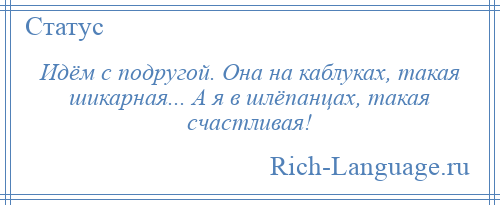 Статус

Идём с подругой. Она на каблуках, такая шикарная... А я в шлёпанцах, такая счастливая!

Rich-Language.ru